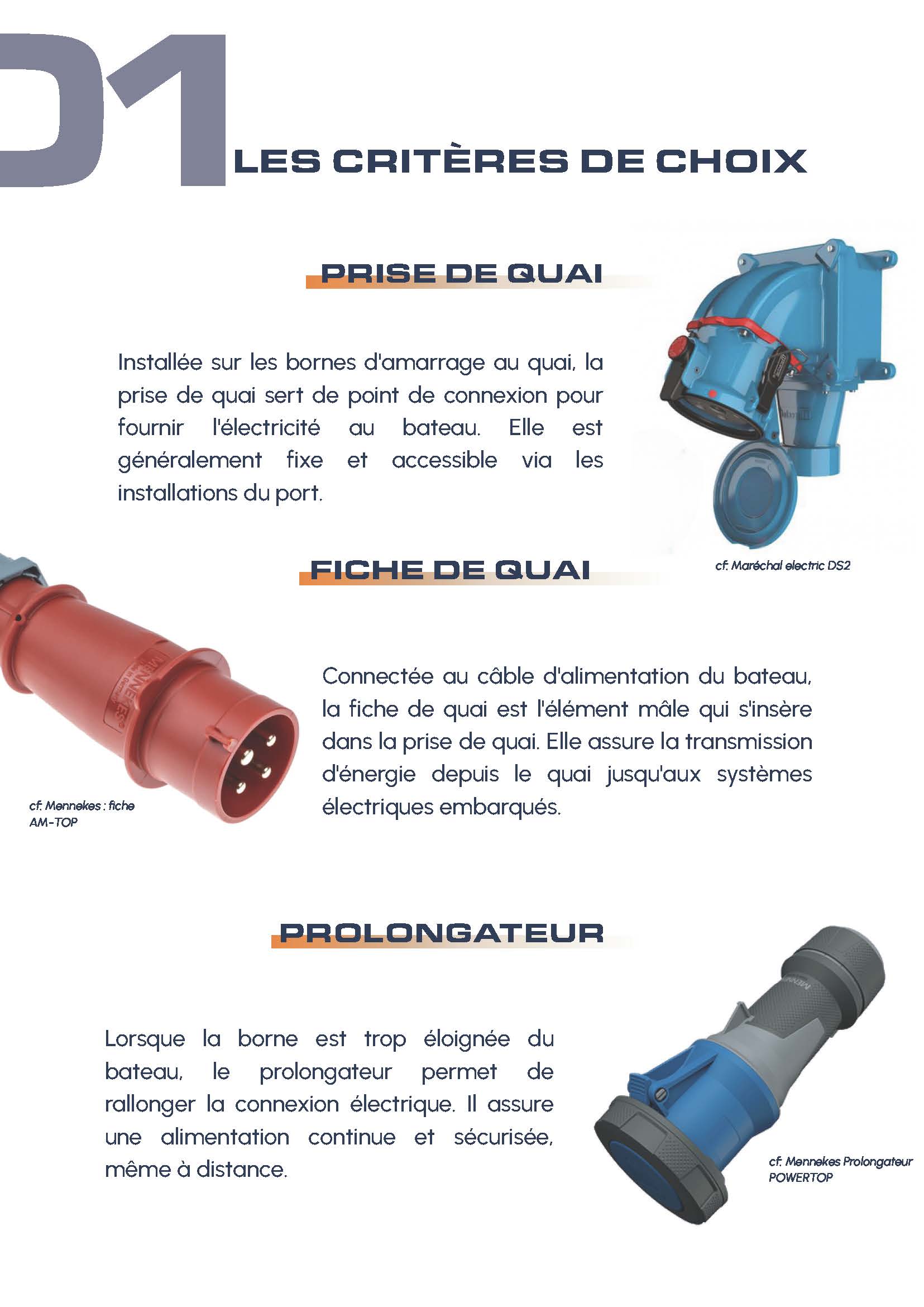 01

LES CRITÈRES DE CHOIX

PRISE DE QUAI

Installée sur les bornes d'amarrage au quai, la prise de quai sert de point de connexion pour fournir l'électricité au bateau. Elle est généralement fixe et accessible via les installations du port.

cf. Maréchal electric DS2

FICHE DE QUAI

Connectée au câble d'alimentation du bateau, la fiche de quai est l'élément mâle qui s'insère dans la prise de quai. Elle assure la transmission d'énergie depuis le quai jusqu'aux systèmes électriques embarqués.

cf. Mennekes : fiche AM-TOP

PROLONGATEUR

Lorsque la borne est trop éloignée du bateau, le prolongateur permet de rallonger la connexion électrique. Il assure une alimentation continue et sécurisée, même à distance.

cf. Mennekes Prolongateur POWERTOP